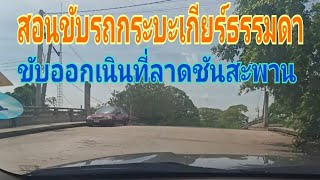 สอนขับรถกระบะเกียร์ธรรมดา

ขับออกเนินที่ลาดชันสะพาน